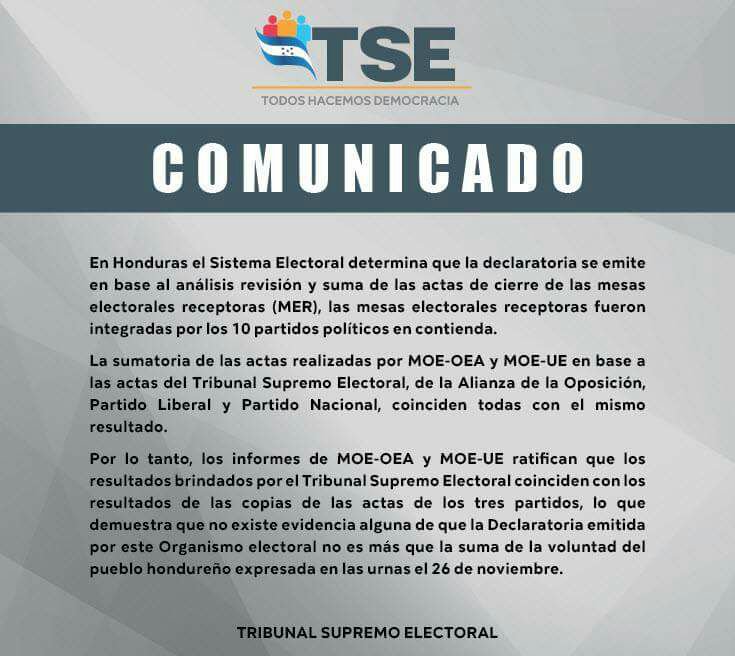 TSE

TODOS HACEMOS DEMOCRACIA

COMUNICADO

En Honduras el Sistema Electoral determina que la declaratoria se emite en base al análisis revisión y suma de las actas de cierre de las mesas electorales receptoras (MER), las mesas electorales receptoras fueron integradas por los 10 partidos políticos en contienda.

La sumatoria de las actas realizadas por MOE-OEA y MOE-UE en base a las actas del Tribunal Supremo Electoral, de la Alianza de la Oposición, Partido Liberal y Partido Nacional, coinciden todas con el mismo resultado.

Por lo tanto, los informes de MOE-OEA y MOE-UE ratifican que los resultados brindados por el Tribunal Supremo Electoral coinciden con los resultados de las copias de las actas de los tres partidos, lo que demuestra que no existe evidencia alguna de que la Declaratoria emitida por este Organismo electoral no es más que la suma de la voluntad del pueblo hondureño expresada en las urnas el 26 de noviembre.

TRIBUNAL SUPREMO ELECTORAL